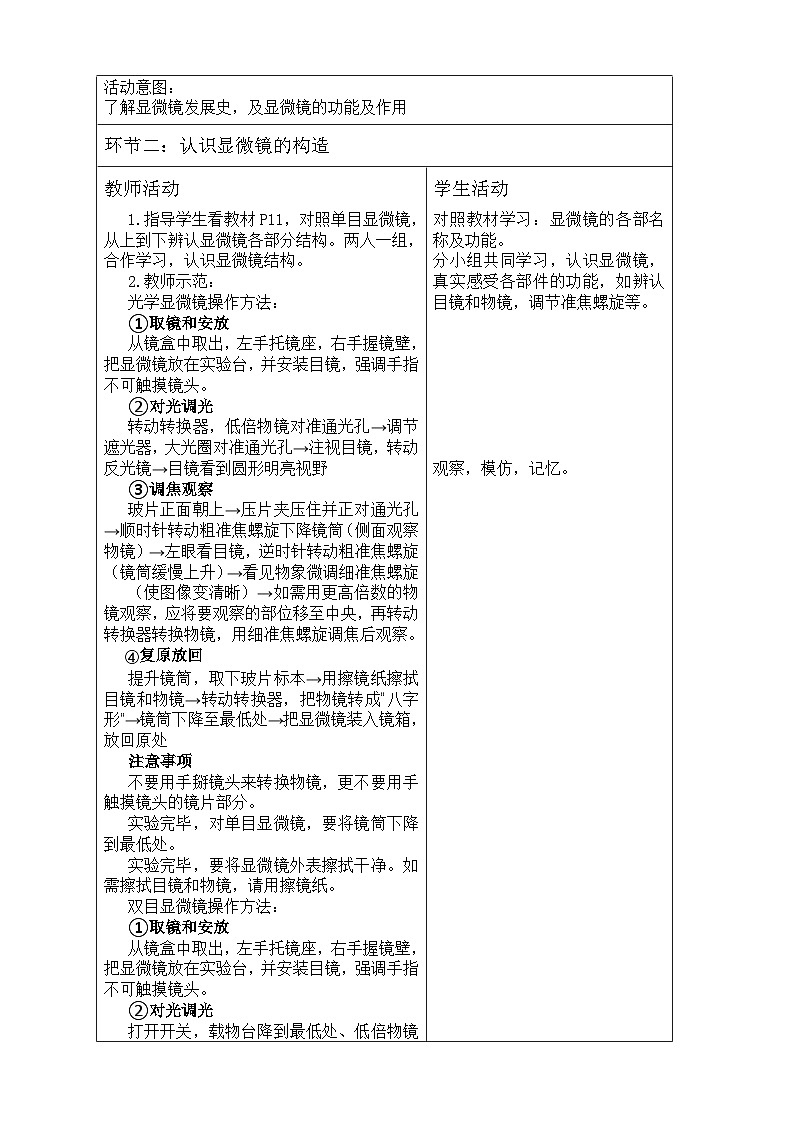 活动意图：
了解显微镜发展史，及显微镜的功能及作用

环节二：认识显微镜的构造

| 教师活动 | 学生活动 |
|---|---|
| 1.指导学生看教材 P11，对照单目显微镜，从上到下辨认显微镜各部分结构。两人一组，合作学习，认识显微镜结构。<br>2.教师示范：<br>光学显微镜操作方法：<br>①取镜和安放<br>从镜盒中取出，左手托镜座，右手握镜壁，把显微镜放在实验台，并安装目镜，强调手指不可触摸镜头。<br>②对光调光<br>转动转换器，低倍物镜对准通光孔→调节遮光器，大光圈对准通光孔→注视目镜，转动反光镜→目镜看到圆形明亮视野<br>③调焦观察<br>玻片正面朝上→压片夹压住并正对通光孔→顺时针转动粗准焦螺旋下降镜筒（侧面观察物镜）→左眼看目镜，逆时针转动粗准焦螺旋（镜筒缓慢上升）→看见物象微调细准焦螺旋（使图像变清晰）→如需用更高倍数的物镜观察，应将要观察的部位移至中央，再转动转换器转换物镜，用细准焦螺旋调焦后观察。<br>④复原放回<br>提升镜筒，取下玻片标本→用擦镜纸擦拭目镜和物镜→转动转换器，把物镜转成"八字形"→镜筒下降至最低处→把显微镜装入镜箱，放回原处<br>注意事项<br>不要用手掰镜头来转换物镜，更不要用手触摸镜头的镜片部分。<br>实验完毕，对单目显微镜，要将镜筒下降到最低处。<br>实验完毕，要将显微镜外表擦拭干净。如需擦拭目镜和物镜，请用擦镜纸。<br>双目显微镜操作方法：<br>①取镜和安放<br>从镜盒中取出，左手托镜座，右手握镜壁，把显微镜放在实验台，并安装目镜，强调手指不可触摸镜头。<br>②对光调光<br>打开开关，载物台降到最低处、低倍物镜 | 对照教材学习：显微镜的各部名称及功能。<br>分小组共同学习，认识显微镜，真实感受各部件的功能，如辨认目镜和物镜，调节准焦螺旋等。<br><br>观察，模仿，记忆。 |